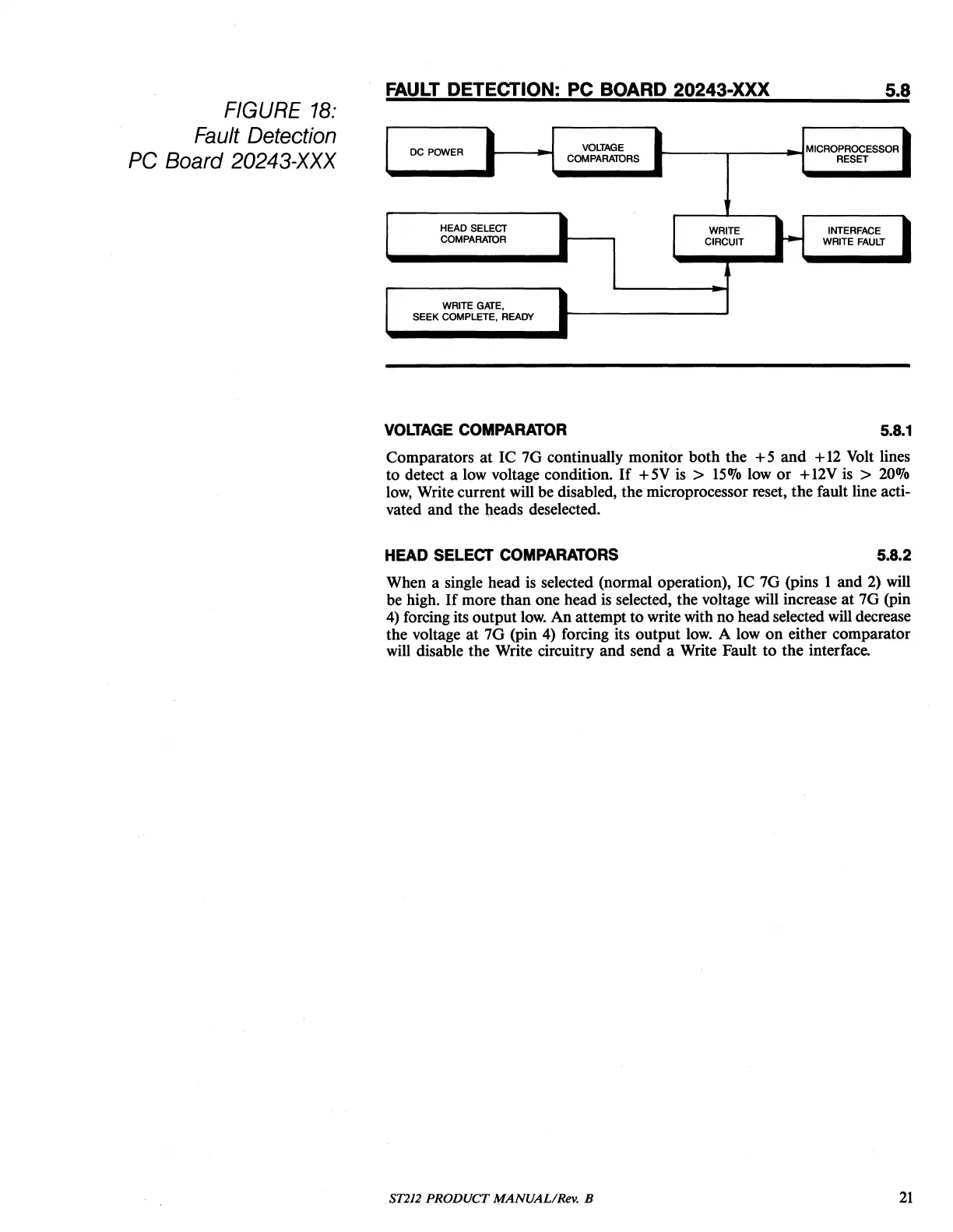 FIGURE 18:
Fault Detection
PC Board 20243-XXX

FAULT DETECTION: PC BOARD 20243-XXX 5.8

DC POWER

VOLTAGE COMPARATORS

MICROPROCESSOR RESET

HEAD SELECT COMPARATOR

WRITE CIRCUIT

INTERFACE WRITE FAULT

WRITE GATE, SEEK COMPLETE, READY

VOLTAGE COMPARATOR 5.8.1

Comparators at IC 7G continually monitor both the +5 and +12 Volt lines to detect a low voltage condition. If +5V is > 15% low or +12V is > 20% low, Write current will be disabled, the microprocessor reset, the fault line activated and the heads deselected.

HEAD SELECT COMPARATORS 5.8.2

When a single head is selected (normal operation), IC 7G (pins 1 and 2) will be high. If more than one head is selected, the voltage will increase at 7G (pin 4) forcing its output low. An attempt to write with no head selected will decrease the voltage at 7G (pin 4) forcing its output low. A low on either comparator will disable the Write circuitry and send a Write Fault to the interface.

ST212 PRODUCT MANUAL/Rev. B

21